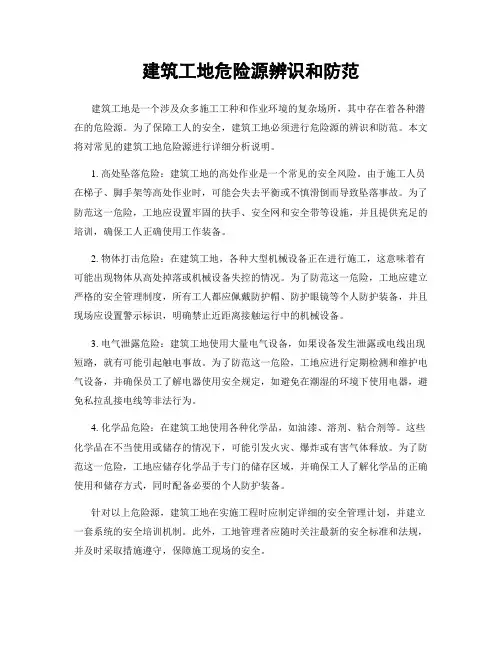 建筑工地危险源辨识和防范

建筑工地是一个涉及众多施工工种和作业环境的复杂场所，其中存在着各种潜在的危险源。为了保障工人的安全，建筑工地必须进行危险源的辨识和防范。本文将对常见的建筑工地危险源进行详细分析说明。

1. 高处坠落危险：建筑工地的高处作业是一个常见的安全风险。由于施工人员在梯子、脚手架等高处作业时，可能会失去平衡或不慎滑倒而导致坠落事故。为了防范这一危险，工地应设置牢固的扶手、安全网和安全带等设施，并且提供充足的培训，确保工人正确使用工作装备。

2. 物体打击危险：在建筑工地，各种大型机械设备正在进行施工，这意味着有可能出现物体从高处掉落或机械设备失控的情况。为了防范这一危险，工地应建立严格的安全管理制度，所有工人都应佩戴防护帽、防护眼镜等个人防护装备，并且现场应设置警示标识，明确禁止近距离接触运行中的机械设备。

3. 电气泄露危险：建筑工地使用大量电气设备，如果设备发生泄露或电线出现短路，就有可能引起触电事故。为了防范这一危险，工地应进行定期检测和维护电气设备，并确保员工了解电器使用安全规定，如避免在潮湿的环境下使用电器，避免私拉乱接电线等非法行为。

4. 化学品危险：在建筑工地使用各种化学品，如油漆、溶剂、粘合剂等。这些化学品在不当使用或储存的情况下，可能引发火灾、爆炸或有害气体释放。为了防范这一危险，工地应储存化学品于专门的储存区域，并确保工人了解化学品的正确使用和储存方式，同时配备必要的个人防护装备。

针对以上危险源，建筑工地在实施工程时应制定详细的安全管理计划，并建立一套系统的安全培训机制。此外，工地管理者应随时关注最新的安全标准和法规，并及时采取措施遵守，保障施工现场的安全。